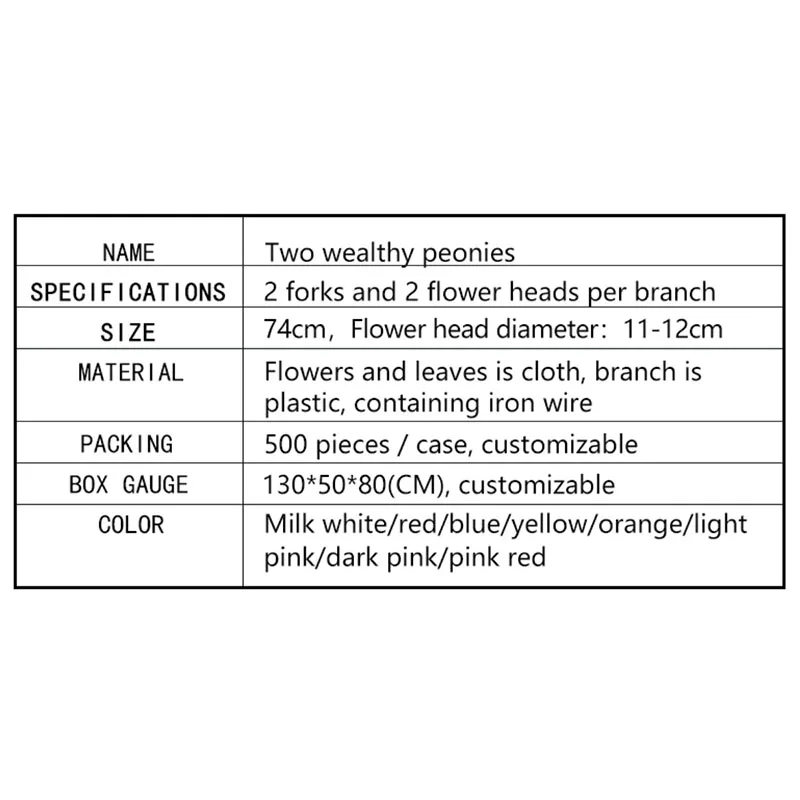 | NAME | Two wealthy peonies |
|---|---|
| SPECIFICATIONS | 2 forks and 2 flower heads per branch |
| SIZE | 74cm, Flower head diameter: 11-12cm |
| MATERIAL | Flowers and leaves is cloth, branch is plastic, containing iron wire |
| PACKING | 500 pieces / case, customizable |
| BOX GAUGE | 130*50*80(CM), customizable |
| COLOR | Milk white/red/blue/yellow/orange/light pink/dark pink/pink red |